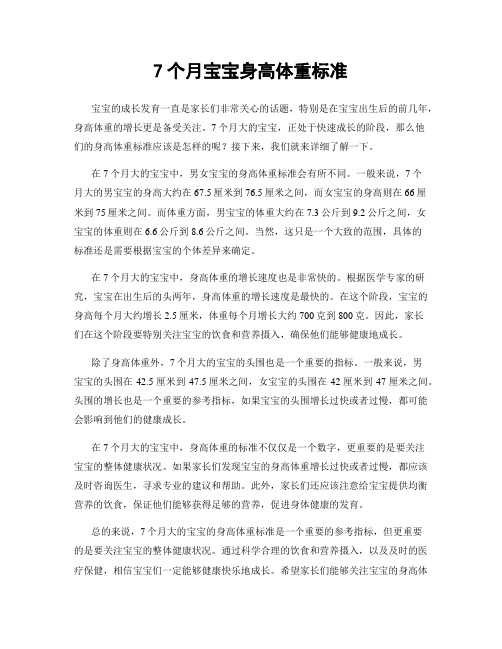 7 个月宝宝身高体重标准

宝宝的成长发育一直是家长们非常关心的话题，特别是在宝宝出生后的前几年，身高体重的增长更是备受关注。7 个月大的宝宝，正处于快速成长的阶段，那么他们的身高体重标准应该是怎样的呢？接下来，我们就来详细了解一下。

在 7 个月大的宝宝中，男女宝宝的身高体重标准会有所不同。一般来说，7 个月大的男宝宝的身高大约在 67.5 厘米到 76.5 厘米之间，而女宝宝的身高则在 66 厘米到 75 厘米之间。而体重方面，男宝宝的体重大约在 7.3 公斤到 9.2 公斤之间，女宝宝的体重则在 6.6 公斤到 8.6 公斤之间。当然，这只是一个大致的范围，具体的标准还是需要根据宝宝的个体差异来确定。

在 7 个月大的宝宝中，身高体重的增长速度也是非常快的。根据医学专家的研究，宝宝在出生后的头两年，身高体重的增长速度是最快的。在这个阶段，宝宝的身高每个月大约增长 2.5 厘米，体重每个月增长大约 700 克到 800 克。因此，家长们在这个阶段要特别关注宝宝的饮食和营养摄入，确保他们能够健康地成长。

除了身高体重外，7 个月大的宝宝的头围也是一个重要的指标。一般来说，男宝宝的头围在 42.5 厘米到 47.5 厘米之间，女宝宝的头围在 42 厘米到 47 厘米之间。头围的增长也是一个重要的参考指标，如果宝宝的头围增长过快或者过慢，都可能会影响到他们的健康成长。

在 7 个月大的宝宝中，身高体重的标准不仅仅是一个数字，更重要的是要关注宝宝的整体健康状况。如果家长们发现宝宝的身高体重增长过快或者过慢，都应该及时咨询医生，寻求专业的建议和帮助。此外，家长们还应该注意给宝宝提供均衡营养的饮食，保证他们能够获得足够的营养，促进身体健康的发育。

总的来说，7 个月大的宝宝的身高体重标准是一个重要的参考指标，但更重要的是要关注宝宝的整体健康状况。通过科学合理的饮食和营养摄入，以及及时的医疗保健，相信宝宝们一定能够健康快乐地成长。希望家长们能够关注宝宝的身高体